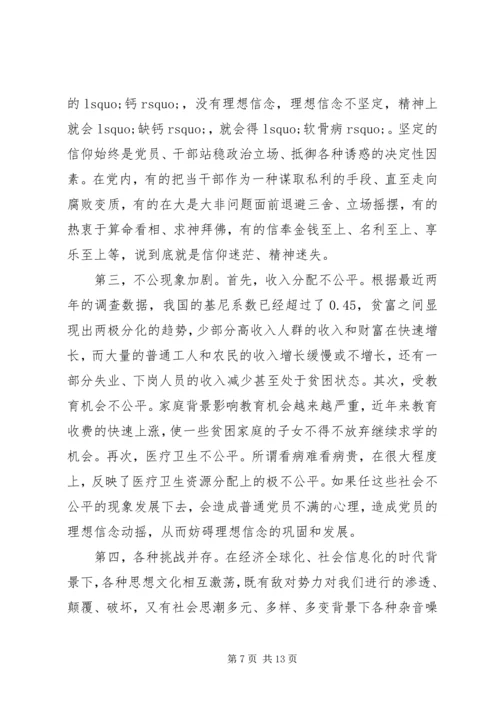 的 lsquo;钙 rsquo;，没有理想信念，理想信念不坚定，精神上就会 lsquo;缺钙 rsquo;，就会得 lsquo;软骨病 rsquo;。坚定的信仰始终是党员、干部站稳政治立场、抵御各种诱惑的决定性因素。在党内，有的把当干部作为一种谋取私利的手段、直至走向腐败变质，有的在大是大非问题面前退避三舍、立场摇摆，有的热衷于算命看相、求神拜佛，有的信奉金钱至上、名利至上、享乐至上等，说到底就是信仰迷茫、精神迷失。

第三，不公现象加剧。首先，收入分配不公平。根据最近两年的调查数据，我国的基尼系数已经超过了 0.45，贫富之间显现出两极分化的趋势，少部分高收入人群的收入和财富在快速增长，而大量的普通工人和农民的收入增长缓慢或不增长，还有一部分失业、下岗人员的收入减少甚至处于贫困状态。其次，受教育机会不公平。家庭背景影响教育机会越来越严重，近年来教育收费的快速上涨，使一些贫困家庭的子女不得不放弃继续求学的机会。再次，医疗卫生不公平。所谓看病难看病贵，在很大程度上，反映了医疗卫生资源分配上的极不公平。如果任这些社会不公平的现象发展下去，会造成普通党员不满的心理，造成党员的理想信念动摇，从而妨碍理想信念的巩固和发展。

第四，各种挑战并存。在经济全球化、社会信息化的时代背景下，各种思想文化相互激荡，既有敌对势力对我们进行的渗透、颠覆、破坏，又有社会思潮多元、多样、多变背景下各种杂音噪

第 7 页 共 13 页